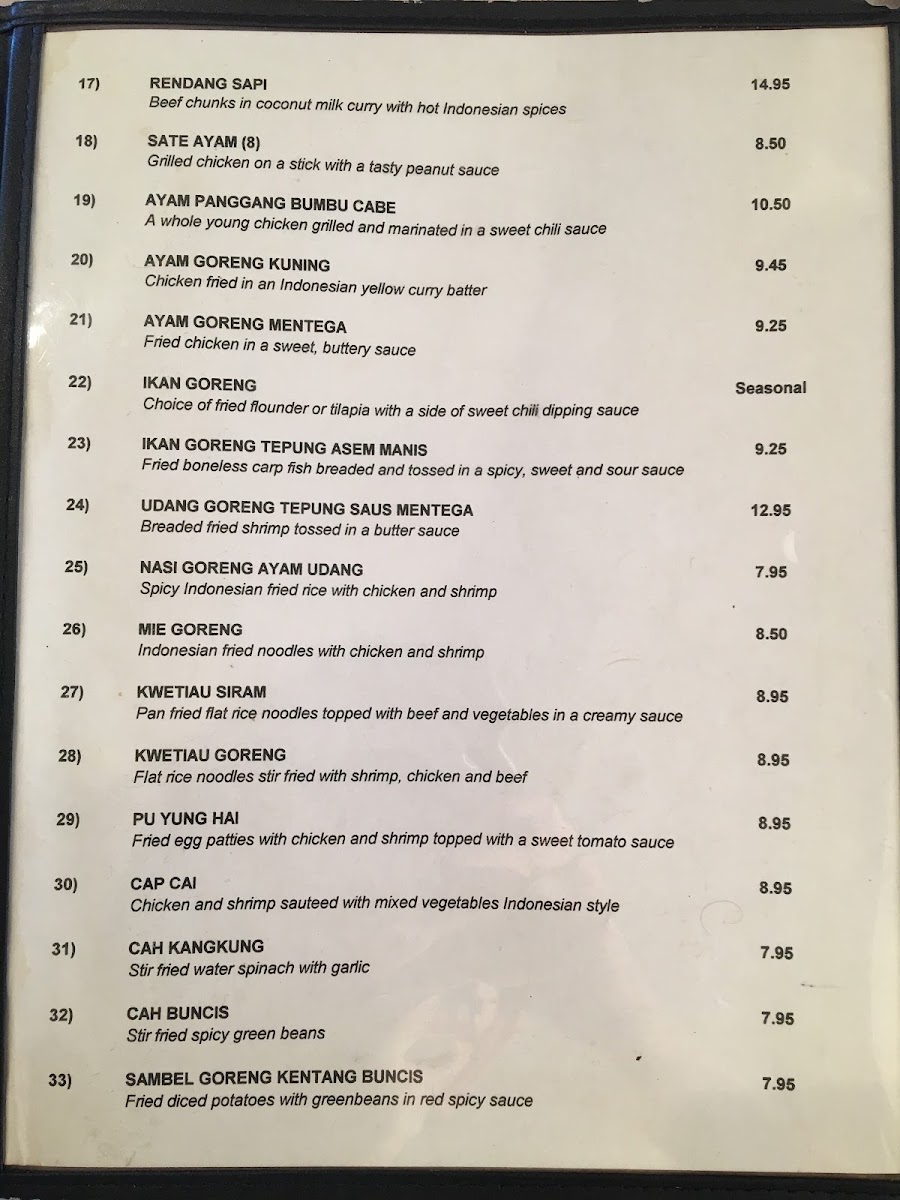 17) RENDANG SAPI 14.95
Beef chunks in coconut milk curry with hot Indonesian spices

18) SATE AYAM (8) 8.50
Grilled chicken on a stick with a tasty peanut sauce

19) AYAM PANGGANG BUMBU CABE 10.50
A whole young chicken grilled and marinated in a sweet chili sauce

20) AYAM GORENG KUNING 9.45
Chicken fried in an Indonesian yellow curry batter

21) AYAM GORENG MENTEGA 9.25
Fried chicken in a sweet, buttery sauce

22) IKAN GORENG Seasonal
Choice of fried flounder or tilapia with a side of sweet chili dipping sauce

23) IKAN GORENG TEPUNG ASEM MANIS 9.25
Fried boneless carp fish breaded and tossed in a spicy, sweet and sour sauce

24) UDANG GORENG TEPUNG SAUS MENTEGA 12.95
Breaded fried shrimp tossed in a butter sauce

25) NASI GORENG AYAM UDANG 7.95
Spicy Indonesian fried rice with chicken and shrimp

26) MIE GORENG 8.50
Indonesian fried noodles with chicken and shrimp

27) KWETIAU SIRAM 8.95
Pan fried flat rice noodles topped with beef and vegetables in a creamy sauce

28) KWETIAU GORENG 8.95
Flat rice noodles stir fried with shrimp, chicken and beef

29) PU YUNG HAI 8.95
Fried egg patties with chicken and shrimp topped with a sweet tomato sauce

30) CAP CAI 8.95
Chicken and shrimp sauteed with mixed vegetables Indonesian style

31) CAH KANGKUNG 7.95
Stir fried water spinach with garlic

32) CAH BUNCIS 7.95
Stir fried spicy green beans

33) SAMBEL GORENG KENTANG BUNCIS 7.95
Fried diced potatoes with greenbeans in red spicy sauce